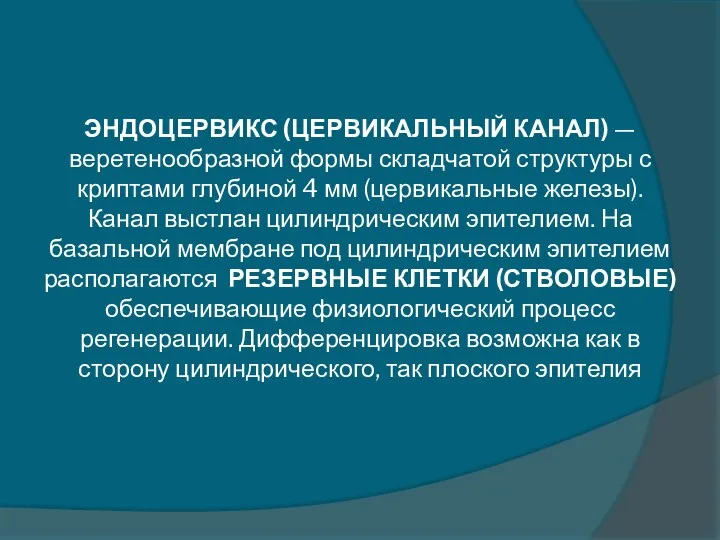 ЭНДОЦЕРВИКС (ЦЕРВИКАЛЬНЫЙ КАНАЛ) — веретенообразной формы складчатой структуры с криптами глубиной 4 мм (цервикальные железы). Канал выстлан цилиндрическим эпителием. На базальной мембране под цилиндрическим эпителием располагаются РЕЗЕРВНЫЕ КЛЕТКИ (СТВОЛОВЫЕ) обеспечивающие физиологический процесс регенерации. Дифференцировка возможна как в сторону цилиндрического, так плоского эпителия